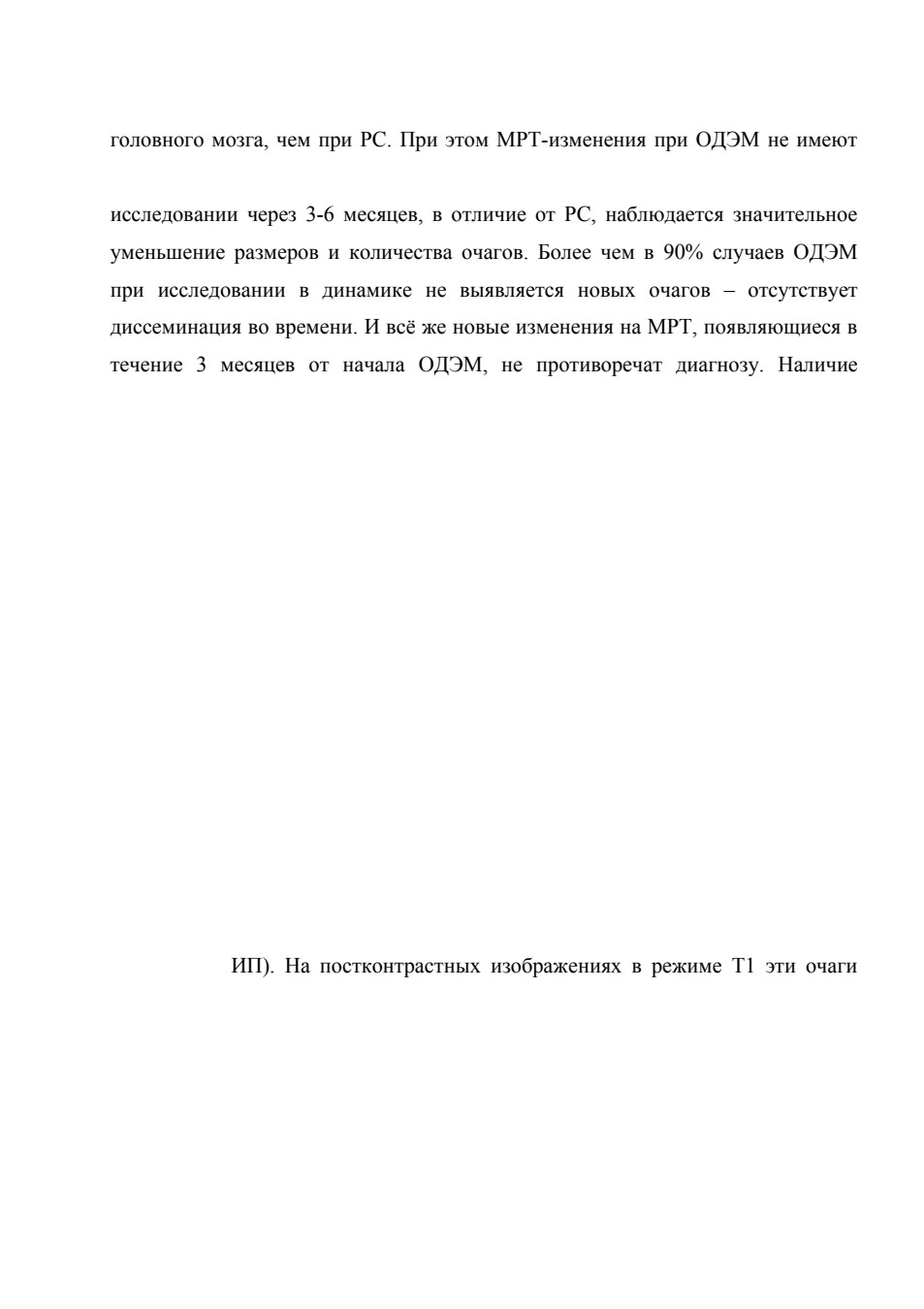 головного мозга, чем при РС. При этом МРТ-изменения при ОДЭМ не имеют

исследовании через 3-6 месяцев, в отличие от РС, наблюдается значительное уменьшение размеров и количества очагов. Более чем в 90% случаев ОДЭМ при исследовании в динамике не выявляется новых очагов – отсутствует диссеминация во времени. И всё же новые изменения на МРТ, появляющиеся в течение 3 месяцев от начала ОДЭМ, не противоречат диагнозу. Наличие

ИП). На постконтрастных изображениях в режиме Т1 эти очаги